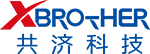 XBROTHER
共济科技